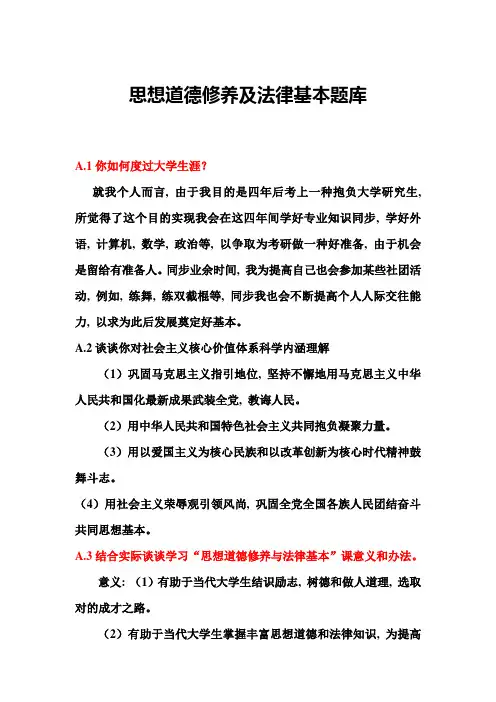 思想道德修养及法律基本题库

A.1 你如何度过大学生涯?

就我个人而言，由于我目的是四年后考上一种抱负大学研究生，所觉得了这个目的实现我会在这四年间学好专业知识同步，学好外语，计算机，数学，政治等，以争取为考研做一种好准备，由于机会是留给有准备人。同步业余时间，我为提高自己也会参加某些社团活动，例如，练舞，练双截棍等，同步我也会不断提高个人人际交往能力，以求为此后发展奠定好基本。

A.2 谈谈你对社会主义核心价值体系科学内涵理解

（1）巩固马克思主义指引地位，坚持不懈地用马克思主义中华人民共和国化最新成果武装全党，教诲人民。

（2）用中华人民共和国特色社会主义共同抱负凝聚力量。

（3）用以爱国主义为核心民族和以改革创新为核心时代精神鼓舞斗志。

（4）用社会主义荣辱观引领风尚，巩固全党全国各族人民团结奋斗共同思想基本。

A.3 结合实际谈谈学习“思想道德修养与法律基本”课意义和办法。

意义：（1）有助于当代大学生结识励志，树德和做人道理，选取对的成才之路。

（2）有助于当代大学生掌握丰富思想道德和法律知识，为提高